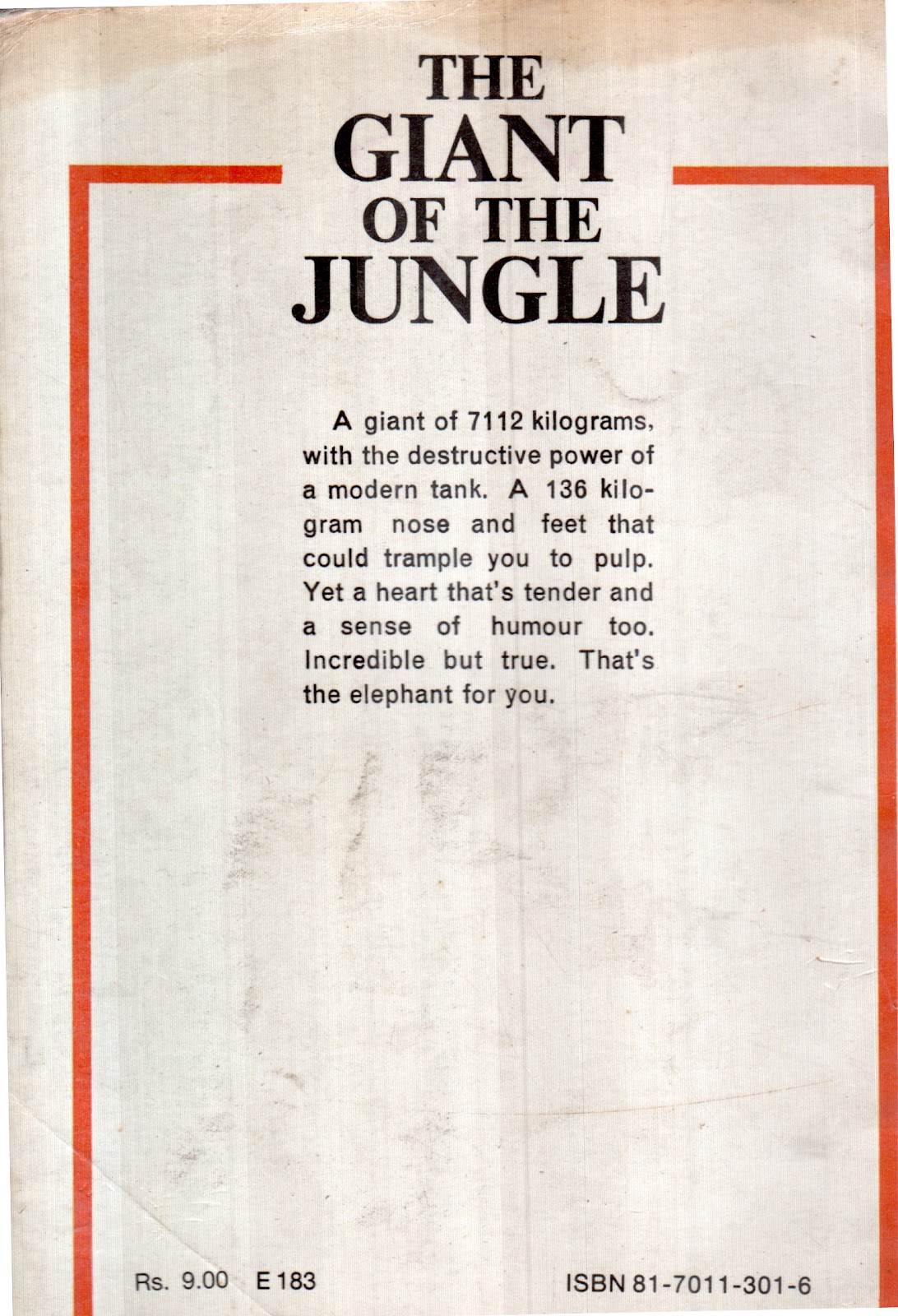 THE GIANT OF THE JUNGLE

A giant of 7112 kilograms, with the destructive power of a modern tank. A 136 kilogram nose and feet that could trample you to pulp. Yet a heart that's tender and a sense of humour too. Incredible but true. That's the elephant for you.

Rs. 9.00 E 183

ISBN 81-7011-301-6